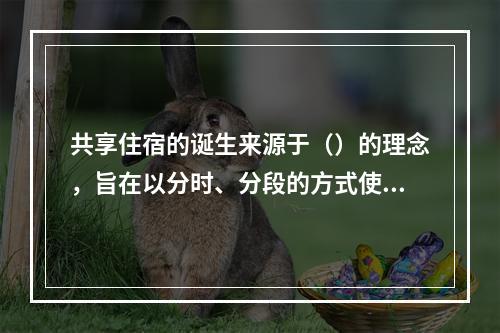 共享住宿的诞生来源于（）的理念，旨在以分时、分段的方式使...